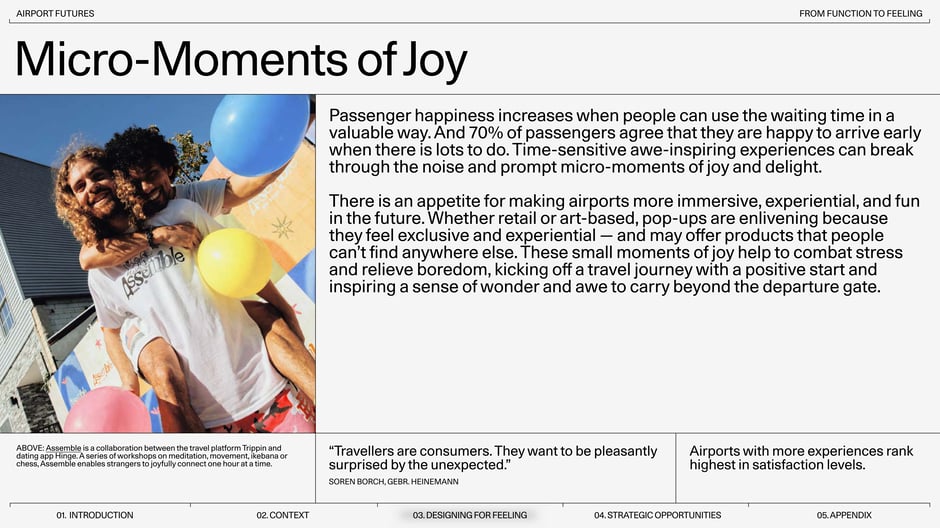 AIRPORT FUTURES

FROM FUNCTION TO FEELING

Micro-Moments of Joy

Assemble

Passenger happiness increases when people can use the waiting time in a valuable way. And 70% of passengers agree that they are happy to arrive early when there is lots to do. Time-sensitive awe-inspiring experiences can break through the noise and prompt micro-moments of joy and delight.

There is an appetite for making airports more immersive, experiential, and fun in the future. Whether retail or art-based, pop-ups are enlivening because they feel exclusive and experiential — and may offer products that people can't find anywhere else. These small moments of joy help to combat stress and relieve boredom, kicking off a travel journey with a positive start and inspiring a sense of wonder and awe to carry beyond the departure gate.

ABOVE: Assemble is a collaboration between the travel platform Trippin and dating app Hinge. A series of workshops on meditation, movement, ikebana or chess, Assemble enables strangers to joyfully connect one hour at a time.

"Travellers are consumers. They want to be pleasantly surprised by the unexpected."
SOREN BORCH, GEBR. HEINEMANN

Airports with more experiences rank highest in satisfaction levels.

01. INTRODUCTION

02. CONTEXT

03. DESIGNING FOR FEELING

04. STRATEGIC OPPORTUNITIES

05. APPENDIX